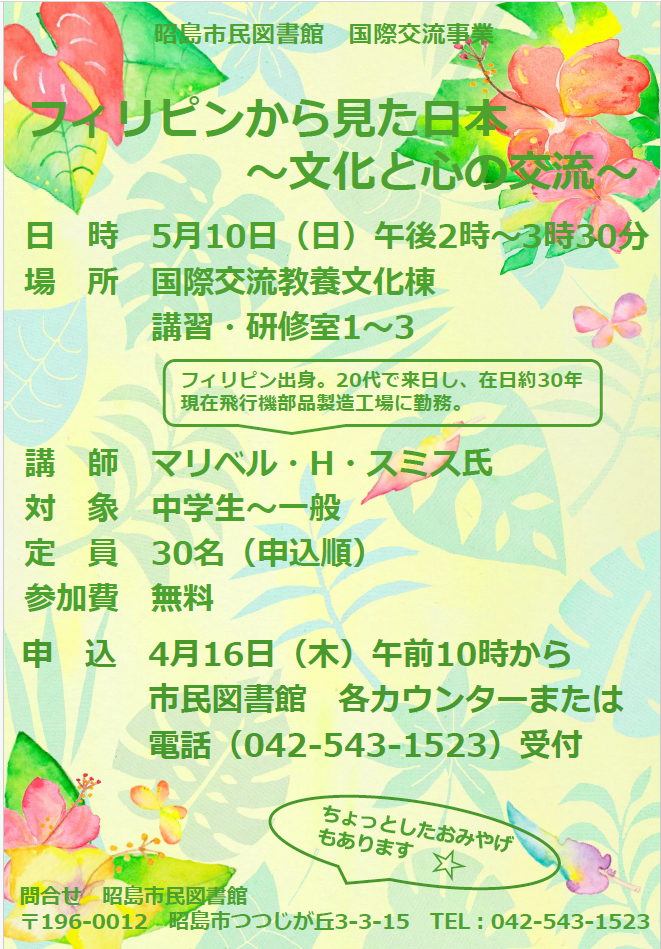 昭島市民図書館　国際交流事業

フィリピンから見た日本
～文化と心の交流～

日　時　5月10日（日）午後2時～3時30分
場　所　国際交流教養文化棟
講習・研修室1～3

フィリピン出身。20代で来日し、在日約30年
現在飛行機部品製造工場に勤務。

講　師　マリベル・H・スミス氏
対　象　中学生～一般
定　員　30名（申込順）
参加費　無料

申　込　4月16日（木）午前10時から
市民図書館　各カウンターまたは
電話（042-543-1523）受付

ちょっとしたおみやげ
もあります

問合せ　昭島市民図書館
〒196-0012　昭島市つつじが丘3-3-15　TEL：042-543-1523